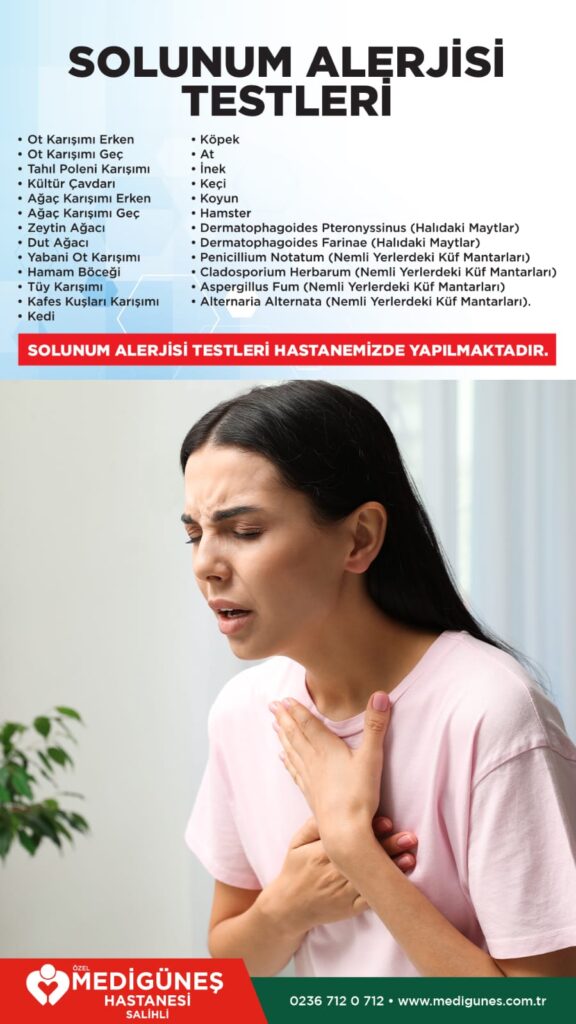 SOLUNUM ALERJİSİ TESTLERİ

• Ot Karışımı Erken
• Ot Karışımı Geç
• Tahıl Poleni Karışımı
• Kültür Çavdarı
• Ağaç Karışımı Erken
• Ağaç Karışımı Geç
• Zeytin Ağacı
• Dut Ağacı
• Yabani Ot Karışımı
• Hamam Böceği
• Tüy Karışımı
• Kafes Kuşları Karışımı
• Kedi

• Köpek
• At
• İnek
• Keçi
• Koyun
• Hamster
• Dermatophagoides Pteronyssinus (Halıdaki Maytlar)
• Dermatophagoides Farinae (Halıdaki Maytlar)
• Penicillium Notatum (Nemli Yerlerdeki Küf Mantarları)
• Cladosporium Herbarum (Nemli Yerlerdeki Küf Mantarları)
• Aspergillus Fum (Nemli Yerlerdeki Küf Mantarları)
• Alternaria Alternata (Nemli Yerlerdeki Küf Mantarları).

SOLUNUM ALERJİSİ TESTLERİ HASTANEMİZDE YAPILMAKTADIR.

ÖZEL MEDİGÜNEŞ HASTANESİ SALİHLİ

0236 712 0 712 • www.medigunes.com.tr